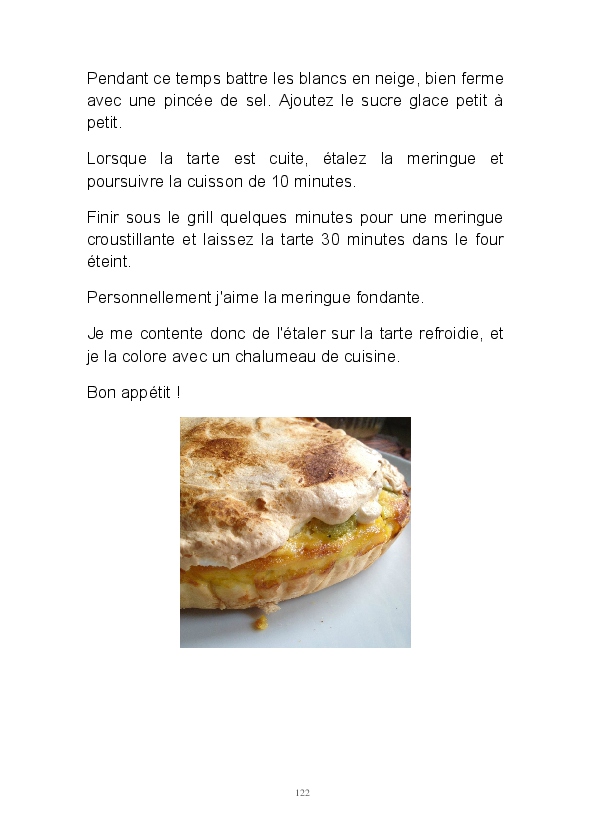 Pendant ce temps battre les blancs en neige, bien ferme avec une pincée de sel. Ajoutez le sucre glace petit à petit.

Lorsque la tarte est cuite, étalez la meringue et poursuivre la cuisson de 10 minutes.

Finir sous le grill quelques minutes pour une meringue croustillante et laissez la tarte 30 minutes dans le four éteint.

Personnellement j'aime la meringue fondante.

Je me contente donc de l'étaler sur la tarte refroidie, et je la colore avec un chalumeau de cuisine.

Bon appétit !

122